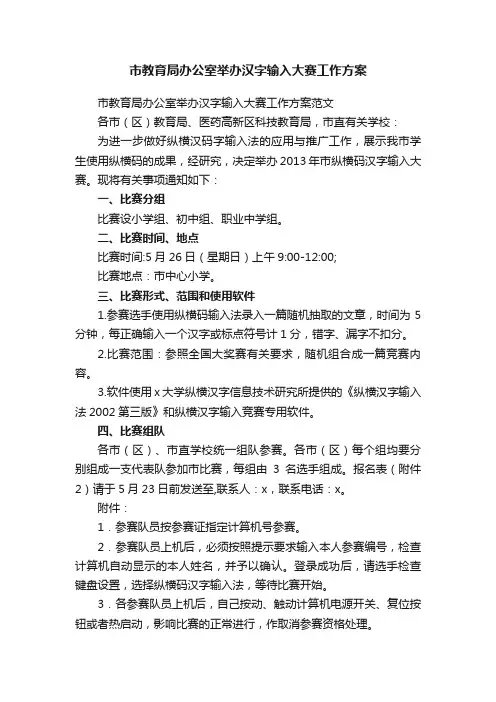 市教育局办公室举办汉字输入大赛工作方案

市教育局办公室举办汉字输入大赛工作方案范文

各市（区）教育局、医药高新区科技教育局，市直有关学校：

为进一步做好纵横汉码字输入法的应用与推广工作，展示我市学生使用纵横码的成果，经研究，决定举办 2013 年市纵横码汉字输入大赛。现将有关事项通知如下：

一、比赛分组

比赛设小学组、初中组、职业中学组。

二、比赛时间、地点

比赛时间:5 月 26 日（星期日）上午 9:00-12:00;

比赛地点：市中心小学。

三、比赛形式、范围和使用软件

1.参赛选手使用纵横码输入法录入一篇随机抽取的文章，时间为 5 分钟，每正确输入一个汉字或标点符号计 1 分，错字、漏字不扣分。

2.比赛范围：参照全国大奖赛有关要求，随机组合成一篇竞赛内容。

3.软件使用 x 大学纵横汉字信息技术研究所提供的《纵横汉字输入法 2002 第三版》和纵横汉字输入竞赛专用软件。

四、比赛组队

各市（区）、市直学校统一组队参赛。各市（区）每个组均要分别组成一支代表队参加市比赛，每组由 3 名选手组成。报名表（附件 2）请于 5 月 23 日前发送至,联系人：x，联系电话：x。

附件：

1．参赛队员按参赛证指定计算机号参赛。

2．参赛队员上机后，必须按照提示要求输入本人参赛编号，检查计算机自动显示的本人姓名，并予以确认。登录成功后，请选手检查键盘设置，选择纵横码汉字输入法，等待比赛开始。

3．各参赛队员上机后，自己按动、触动计算机电源开关、复位按钮或者热启动，影响比赛的正常进行，作取消参赛资格处理。